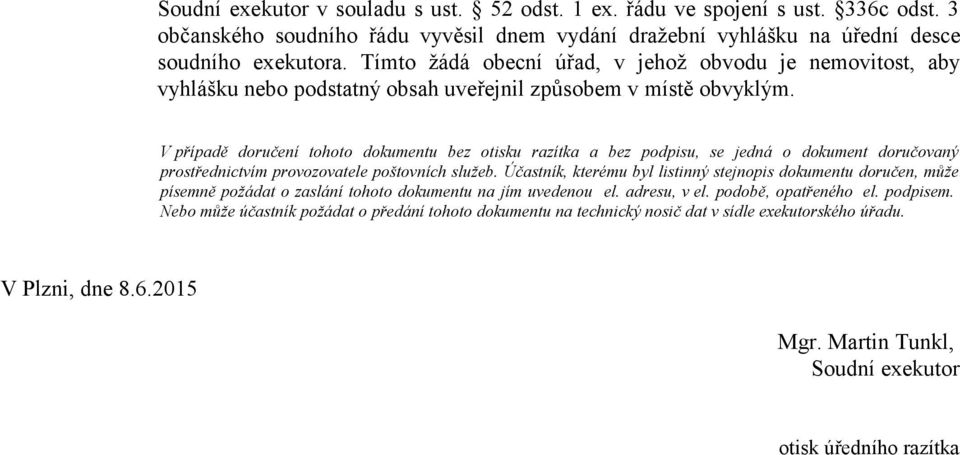 Soudní exekutor v souladu s ust. § 52 odst. 1 ex. řádu ve spojení s ust. §336c odst. 3 občanského soudního řádu vyvěsil dnem vydání dražební vyhlášku na úřední desce soudního exekutora. Tímto žádá obecní úřad, v jehož obvodu je nemovitost, aby vyhlášku nebo podstatný obsah uveřejnil způsobem v místě obvyklým.

V případě doručení tohoto dokumentu bez otisku razítka a bez podpisu, se jedná o dokument doručovaný prostřednictvím provozovatele poštovních služeb. Účastník, kterému byl listinný stejnopis dokumentu doručen, může písemně požádat o zaslání tohoto dokumentu na jím uvedenou el. adresu, v el. podobě, opatřeného el. podpisem. Nebo může účastník požádat o předání tohoto dokumentu na technický nosič dat v sídle exekutorského úřadu.

V Plzni, dne 8.6.2015

Mgr. Martin Tunkl,
Soudní exekutor

otisk úředního razítka